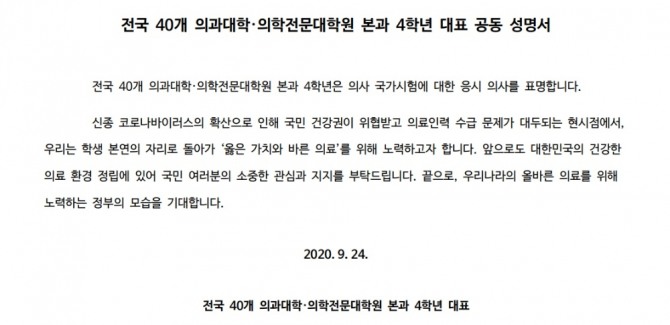 전국 40개 의과대학·의학전문대학원 본과 4학년 대표 공동 성명서

전국 40개 의과대학·의학전문대학원 본과 4학년은 의사 국가시험에 대한 응시 의사를 표명합니다.

신종 코로나바이러스의 확산으로 인해 국민 건강권이 위협받고 의료인력 수급 문제가 대두되는 현시점에서, 우리는 학생 본연의 자리로 돌아가 '옳은 가치와 바른 의료'를 위해 노력하고자 합니다. 앞으로도 대한민국의 건강한 의료 환경 정립에 있어 국민 여러분의 소중한 관심과 지지를 부탁드립니다. 끝으로, 우리나라의 올바른 의료를 위해 노력하는 정부의 모습을 기대합니다.

2020. 9. 24.

전국 40개 의과대학·의학전문대학원 본과 4학년 대표